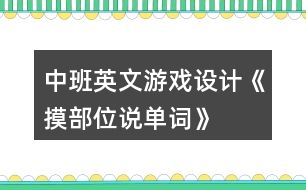 中班英文游戏设计《摸部位说单词》